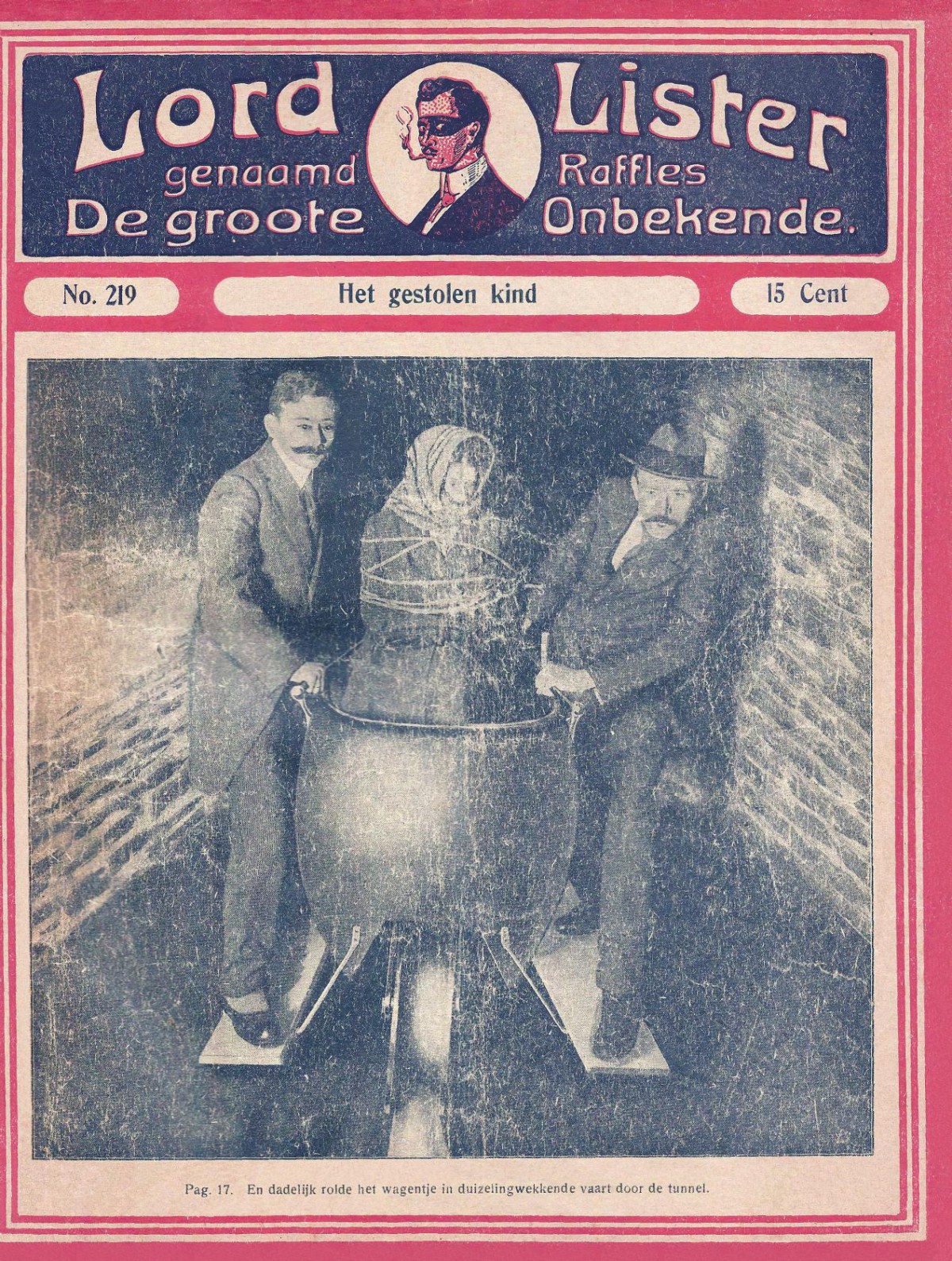 Lord Lister
genaamd Raffles
De groote Onbekende.

No. 219

Het gestolen kind

15 Cent

Pag. 17. En dadelijk rolde het wagentje in duizelingwekkende vaart door de tunnel.